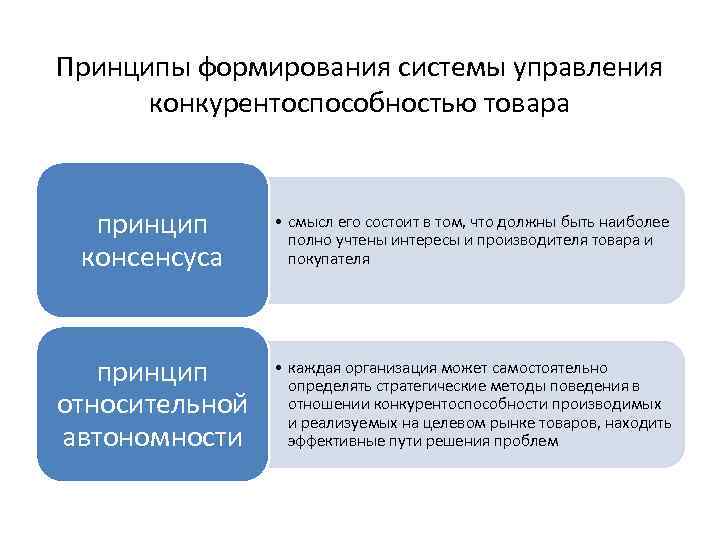 Принципы формирования системы управления конкурентоспособностью товара

принцип консенсуса

• смысл его состоит в том, что должны быть наиболее полно учтены интересы и производителя товара и покупателя

принцип относительной автономности

• каждая организация может самостоятельно определять стратегические методы поведения в отношении конкурентоспособности производимых и реализуемых на целевом рынке товаров, находить эффективные пути решения проблем